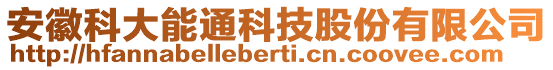 安徽科大能通科技股份有限公司
http://hfannabelleberti.cn.coovee.com